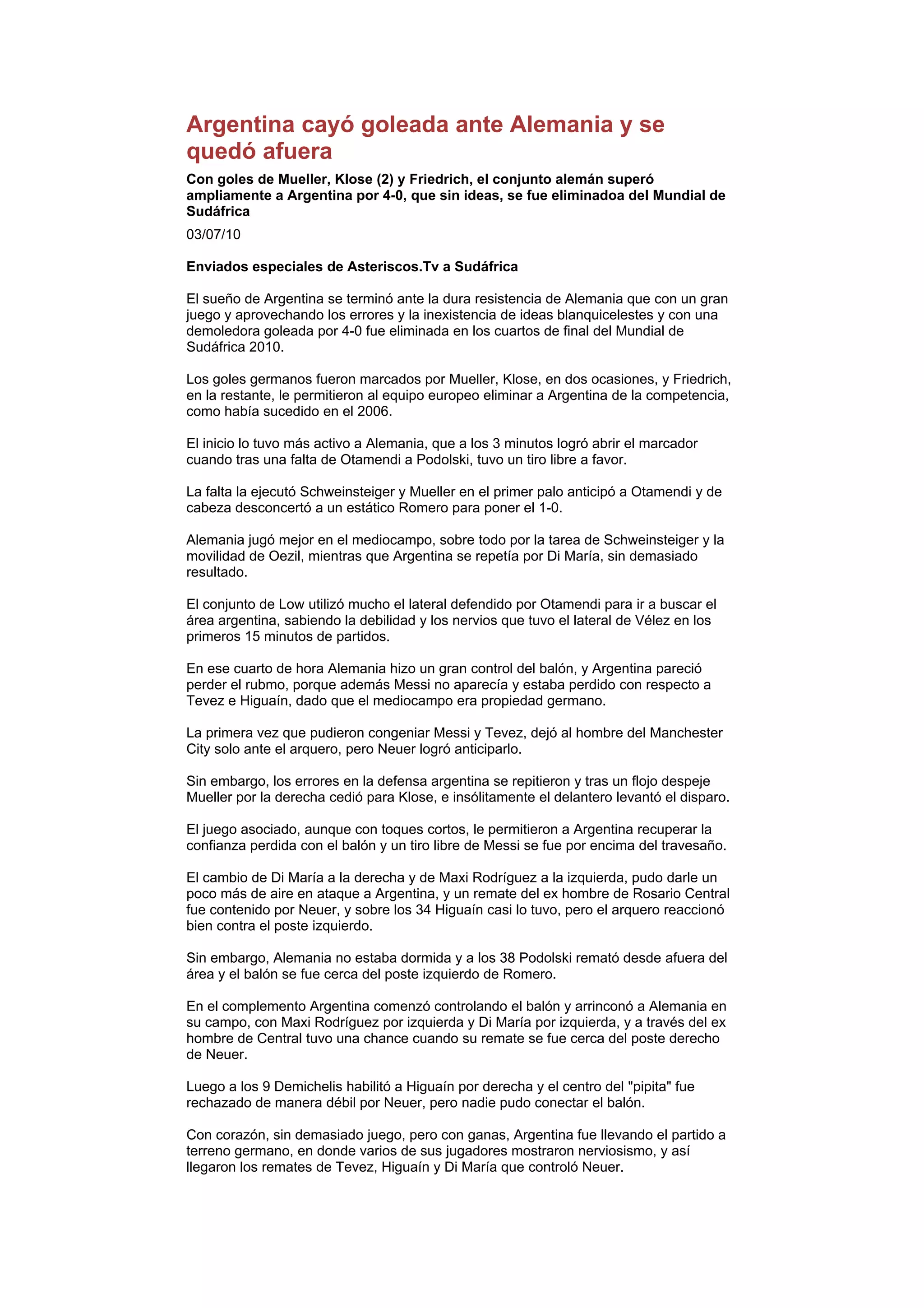 Argentina cayó goleada ante Alemania y se quedó afuera

Con goles de Mueller, Klose (2) y Friedrich, el conjunto alemán superó ampliamente a Argentina por 4-0, que sin ideas, se fue eliminadoa del Mundial de Sudáfrica

03/07/10

Enviados especiales de Asteriscos.Tv a Sudáfrica

El sueño de Argentina se terminó ante la dura resistencia de Alemania que con un gran juego y aprovechando los errores y la inexistencia de ideas blanquicelestes y con una demoledora goleada por 4-0 fue eliminada en los cuartos de final del Mundial de Sudáfrica 2010.

Los goles germanos fueron marcados por Mueller, Klose, en dos ocasiones, y Friedrich, en la restante, le permitieron al equipo europeo eliminar a Argentina de la competencia, como había sucedido en el 2006.

El inicio lo tuvo más activo a Alemania, que a los 3 minutos logró abrir el marcador cuando tras una falta de Otamendi a Podolski, tuvo un tiro libre a favor.

La falta la ejecutó Schweinsteiger y Mueller en el primer palo anticipó a Otamendi y de cabeza desconcertó a un estático Romero para poner el 1-0.

Alemania jugó mejor en el mediocampo, sobre todo por la tarea de Schweinsteiger y la movilidad de Oezil, mientras que Argentina se repetía por Di María, sin demasiado resultado.

El conjunto de Low utilizó mucho el lateral defendido por Otamendi para ir a buscar el área argentina, sabiendo la debilidad y los nervios que tuvo el lateral de Vélez en los primeros 15 minutos de partidos.

En ese cuarto de hora Alemania hizo un gran control del balón, y Argentina pareció perder el rubmo, porque además Messi no aparecía y estaba perdido con respecto a Tevez e Higuaín, dado que el mediocampo era propiedad germano.

La primera vez que pudieron congeniar Messi y Tevez, dejó al hombre del Manchester City solo ante el arquero, pero Neuer logró anticiparlo.

Sin embargo, los errores en la defensa argentina se repitieron y tras un flojo despeje Mueller por la derecha cedió para Klose, e insólitamente el delantero levantó el disparo.

El juego asociado, aunque con toques cortos, le permitieron a Argentina recuperar la confianza perdida con el balón y un tiro libre de Messi se fue por encima del travesaño.

El cambio de Di María a la derecha y de Maxi Rodríguez a la izquierda, pudo darle un poco más de aire en ataque a Argentina, y un remate del ex hombre de Rosario Central fue contenido por Neuer, y sobre los 34 Higuaín casi lo tuvo, pero el arquero reaccionó bien contra el poste izquierdo.

Sin embargo, Alemania no estaba dormida y a los 38 Podolski remató desde afuera del área y el balón se fue cerca del poste izquierdo de Romero.

En el complemento Argentina comenzó controlando el balón y arrinconó a Alemania en su campo, con Maxi Rodríguez por izquierda y Di María por izquierda, y a través del ex hombre de Central tuvo una chance cuando su remate se fue cerca del poste derecho de Neuer.

Luego a los 9 Demichelis habilitó a Higuaín por derecha y el centro del "pipita" fue rechazado de manera débil por Neuer, pero nadie pudo conectar el balón.

Con corazón, sin demasiado juego, pero con ganas, Argentina fue llevando el partido a terreno germano, en donde varios de sus jugadores mostraron nerviosismo, y así llegaron los remates de Tevez, Higuaín y Di María que controló Neuer.